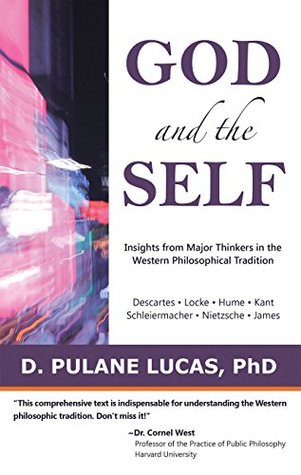 GOD

and the

SELF

Insights from Major Thinkers in the Western Philosophical Tradition

Descartes • Locke • Hume • Kant
Schleiermacher • Nietzsche • James

D. PULANE LUCAS, PhD

"This comprehensive text is indispensable for understanding the Western philosophic tradition. Don't miss it!"

~Dr. Cornel West
Professor of the Practice of Public Philosophy
Harvard University